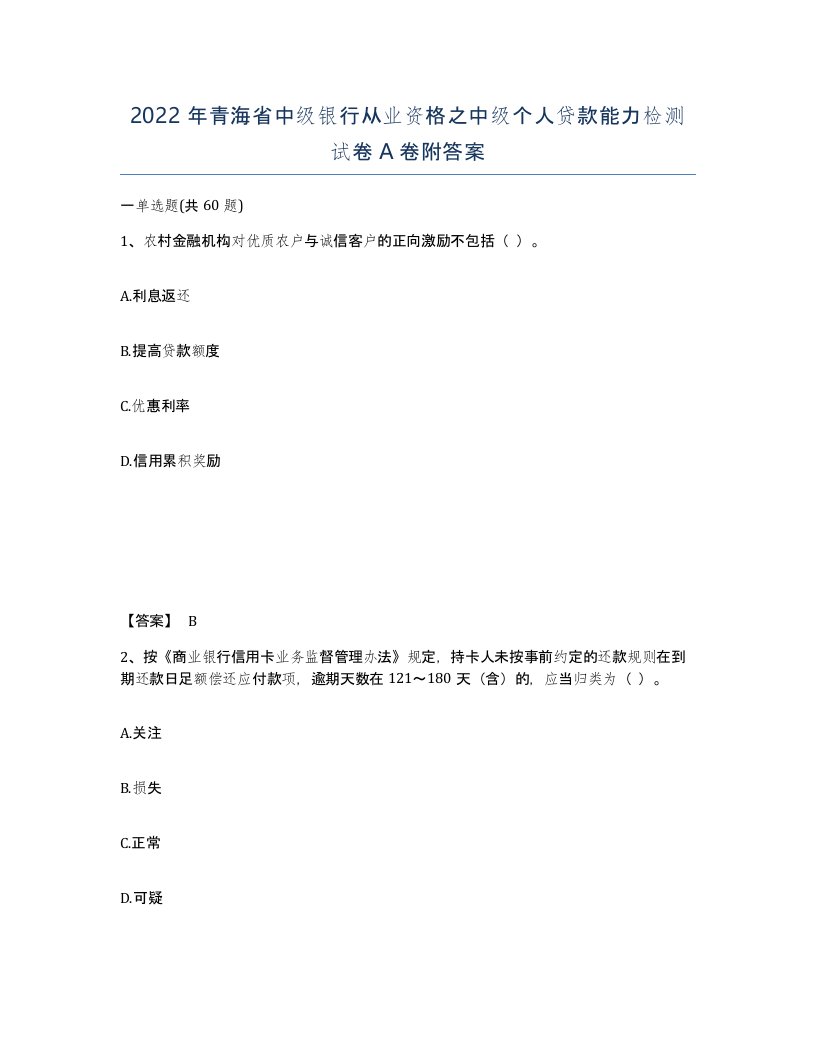 2022 年青海省中级银行从业资格之中级个人贷款能力检测试卷 A 卷附答案

一单选题(共 60 题)

1、农村金融机构对优质农户与诚信客户的正向激励不包括（ ）。

A.利息返还

B.提高贷款额度

C.优惠利率

D.信用累积奖励

【答案】 B

2、按《商业银行信用卡业务监督管理办法》规定，持卡人未按事前约定的还款规则在到期还款日足额偿还应付款项，逾期天数在 121～180 天（含）的，应当归类为（ ）。

A.关注

B.损失

C.正常

D.可疑